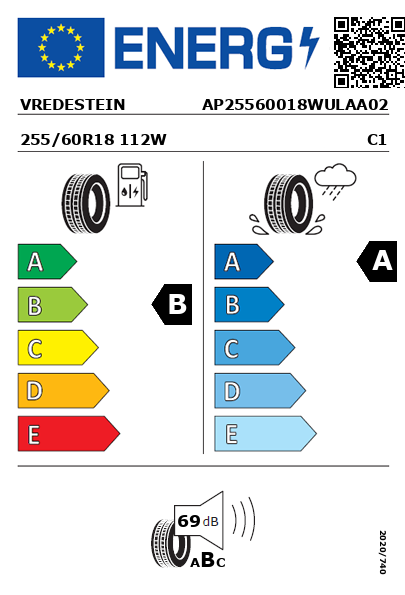 ENERG

VREDESTEIN AP25560018WULAA02

255/60R18 112W C1

A
B
C
D
E

B

A
B
C
D
E

A

69 dB

ABC

2020/740